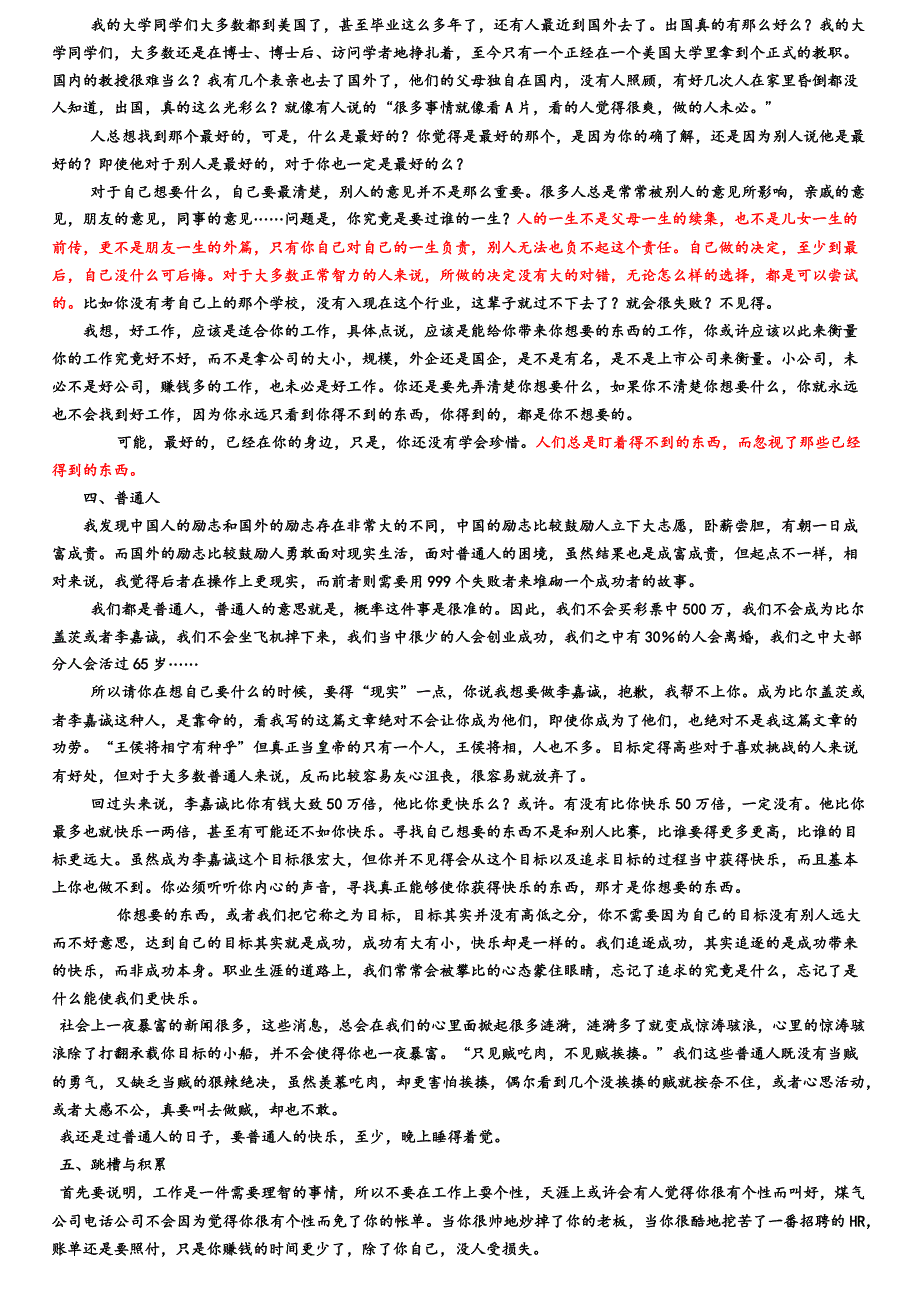 我的大学同学们大多数都到美国了，甚至毕业这么多年了，还有人最近到国外去了。出国真的有那么好么？我的大学同学们，大多数还是在博士、博士后、访问学者地挣扎着，至今只有一个正经在一个美国大学里拿到个正式的教职。国内的教授很难当么？我有几个表亲也去了国外了，他们的父母独自在国内，没有人照顾，有好几次人在家里昏倒都没人知道，出国，真的这么光彩么？就像有人说的“很多事情就像看A片，看的人觉得很爽，做的人未必。”

人总想找到那个最好的，可是，什么是最好的？你觉得是最好的那个，是因为你的确了解，还是因为别人说他是最好的？即使他对于别人是最好的，对于你也一定是最好的么？

对于自己想要什么，自己要最清楚，别人的意见并不是那么重要。很多人总是常常被别人的意见所影响，亲戚的意见，朋友的意见，同事的意见……问题是，你究竟是要过谁的一生？人的一生不是父母一生的续集，也不是儿女一生的前传，更不是朋友一生的外篇，只有你自己对自己的一生负责，别人无法也负不起这个责任。自己做的决定，至少到最后，自己没什么可后悔。对于大多数正常智力的人来说，所做的决定没有大的对错，无论怎么样的选择，都是可以尝试的。比如你没有考自己上的那个学校，没有入现在这个行业，这辈子就过不下去了？就会很失败？不见得。

我想，好工作，应该是适合你的工作，具体点说，应该是能给你带来你想要的东西的工作，你或许应该以此来衡量你的工作究竟好不好，而不是拿公司的大小，规模，外企还是国企，是不是有名，是不是上市公司来衡量。小公司，未必不是好公司，赚钱多的工作，也未必是好工作。你还是要先弄清楚你想要什么，如果你不清楚你想要什么，你就永远也不会找到好工作，因为你永远只看到你得不到的东西，你得到的，都是你不想要的。

可能，最好的，已经在你的身边，只是，你还没有学会珍惜。人们总是盯着得不到的东西，而忽视了那些已经得到的东西。

四、普通人

我发现中国人的励志和国外的励志存在非常大的不同，中国的励志比较鼓励人立下大志愿，卧薪尝胆，有朝一日成富成贵。而国外的励志比较鼓励人勇敢面对现实生活，面对普通人的困境，虽然结果也是成富成贵，但起点不一样，相对来说，我觉得后者在操作上更现实，而前者则需要用999个失败者来堆砌一个成功者的故事。

我们都是普通人，普通人的意思就是，概率这件事是很准的。因此，我们不会买彩票中500万，我们不会成为比尔盖茨或者李嘉诚，我们不会坐飞机掉下来，我们当中很少的人会创业成功，我们之中有30%的人会离婚，我们之中大部分人会活过65岁……

所以请你在想自己要什么的时候，要得“现实”一点，你说我想要做李嘉诚，抱歉，我帮不上你。成为比尔盖茨或者李嘉诚这种人，是靠命的，看我写的这篇文章绝对不会让你成为他们，即使你成为了他们，也绝对不是我这篇文章的功劳。“王侯将相宁有种乎”但真正当皇帝的只有一个人，王侯将相，人也不多。目标定得高些对于喜欢挑战的人来说有好处，但对于大多数普通人来说，反而比较容易灰心沮丧，很容易就放弃了。

回过头来说，李嘉诚比你有钱大致50万倍，他比你更快乐么？或许。有没有比你快乐50万倍，一定没有。他比你最多也就快乐一两倍，甚至有可能还不如你快乐。寻找自己想要的东西不是和别人比赛，比谁要得更多更高，比谁的目标更远大。虽然成为李嘉诚这个目标很宏大，但你并不见得会从这个目标以及追求目标的过程当中获得快乐，而且基本上你也做不到。你必须听听你内心的声音，寻找真正能够使你获得快乐的东西，那才是你想要的东西。

你想要的东西，或者我们把它称之为目标，目标其实并没有高低之分，你不需要因为自己的目标没有别人远大而不好意思，达到自己的目标其实就是成功，成功有大有小，快乐却是一样的。我们追逐成功，其实追逐的是成功带来的快乐，而非成功本身。职业生涯的道路上，我们常常会被攀比的心态蒙住眼睛，忘记了追求的究竟是什么，忘记了是什么能使我们更快乐。

社会上一夜暴富的新闻很多，这些消息，总会在我们的心里面掀起很多涟漪，涟漪多了就变成惊涛骇浪，心里的惊涛骇浪除了打翻承载你目标的小船，并不会使得你也一夜暴富。“只见贼吃肉，不见贼挨揍。”我们这些普通人既没有当贼的勇气，又缺乏当贼的狠辣绝决，虽然羡慕吃肉，却更害怕挨揍，偶尔看到几个没挨揍的贼就按奈不住，或者心思活动，或者大感不公，真要叫去做贼，却也不敢。

我还是过普通人的日子，要普通人的快乐，至少，晚上睡得着觉。

五、跳槽与积累

首先要说明，工作是一件需要理智的事情，所以不要在工作上耍个性，天涯上或许会有人觉得你很有个性而叫好，煤气公司电话公司不会因为觉得你很有个性而免了你的帐单。当你很帅地炒掉了你的老板，当你很酷地挖苦了一番招聘的HR，账单还是要照付，只是你赚钱的时间更少了，除了你自己，没人受损失。